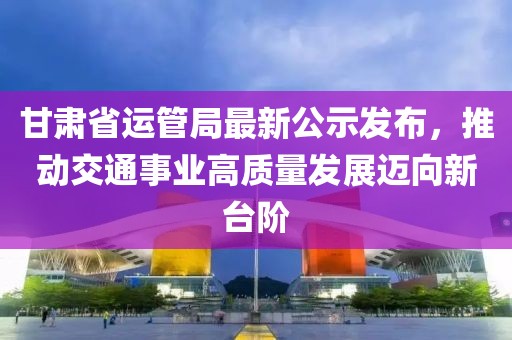 甘肃省运管局最新公示发布，推动交通事业高质量发展迈向新台阶